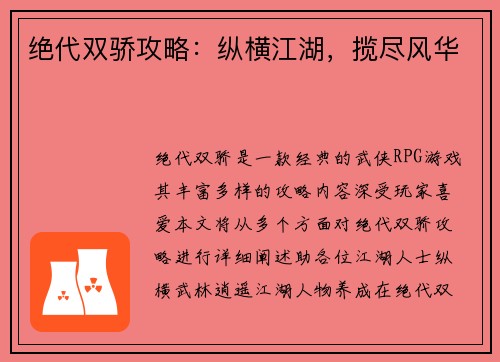 绝代双骄攻略：纵横江湖，揽尽风华

绝代双骄是一款经典的武侠RPG游戏其丰富多样的攻略内容深受玩家喜爱本文将从多个方面对绝代双骄攻略进行详细阐述助各位江湖人士纵横武林逍遥江湖人物养成在绝代双